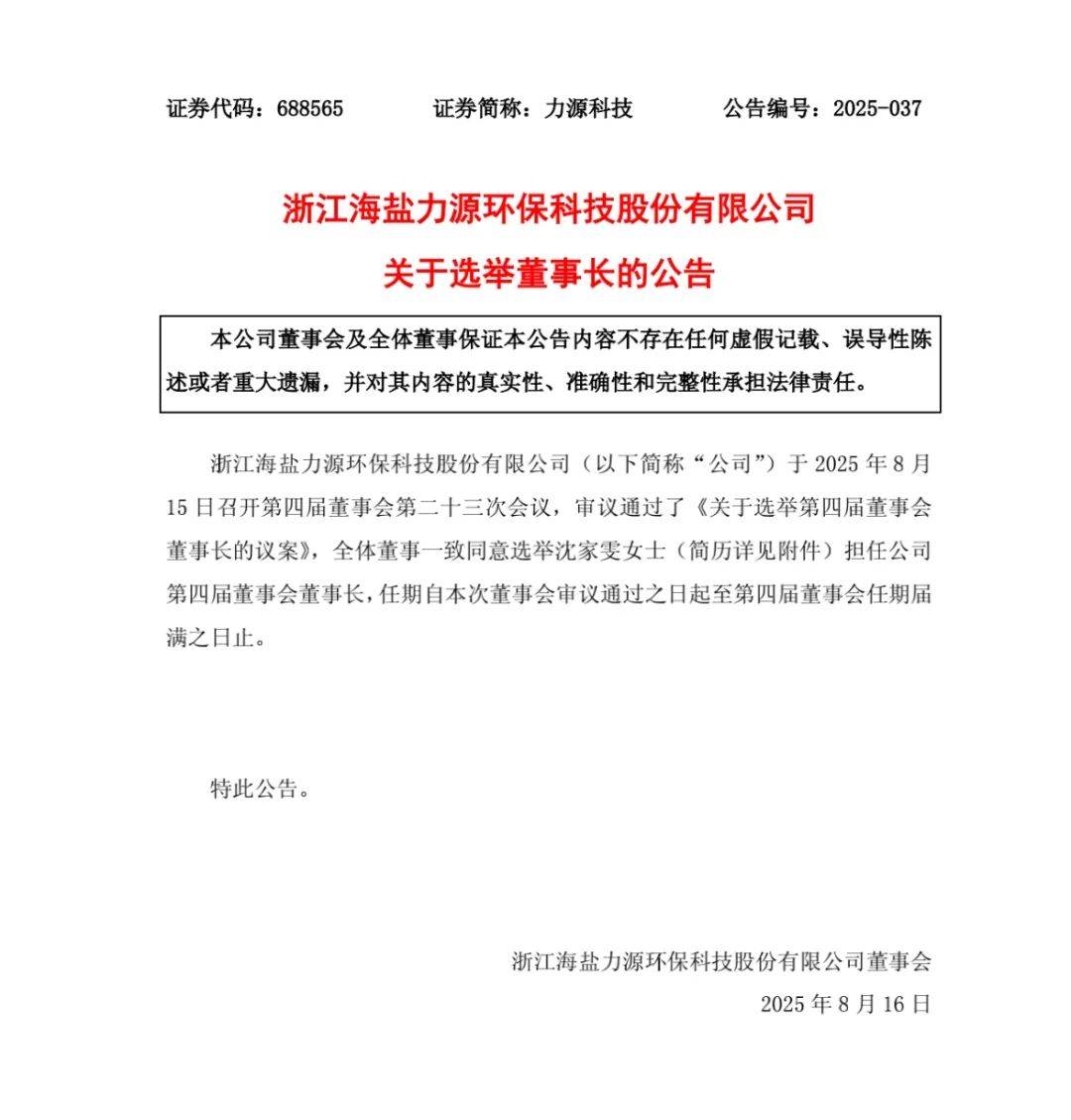 证券代码：688565　　证券简称：力源科技　　公告编号：2025-037

浙江海盐力源环保科技股份有限公司
关于选举董事长的公告

本公司董事会及全体董事保证本公告内容不存在任何虚假记载、误导性陈述或者重大遗漏，并对其内容的真实性、准确性和完整性承担法律责任。

浙江海盐力源环保科技股份有限公司（以下简称“公司”）于 2025 年 8 月 15 日召开第四届董事会第二十三次会议，审议通过了《关于选举第四届董事会董事长的议案》，全体董事一致同意选举沈家雯女士（简历详见附件）担任公司第四届董事会董事长，任期自本次董事会审议通过之日起至第四届董事会任期届满之日止。

特此公告。

浙江海盐力源环保科技股份有限公司董事会
2025 年 8 月 16 日